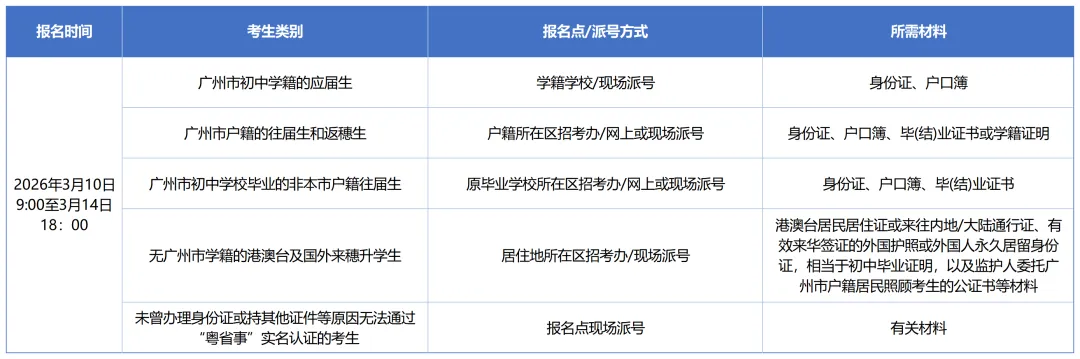 | 报名时间 | 考生类别 | 报名点/派号方式 | 所需材料 |
|---|---|---|---|
| 2026年3月10日9:00至3月14日18：00 | 广州市初中学籍的应届生 | 学籍学校/现场派号 | 身份证、户口簿 |
| | 广州市户籍的往届生和返穗生 | 户籍所在区招考办/网上或现场派号 | 身份证、户口簿、毕(结)业证书或学籍证明 |
| | 广州市初中学校毕业的非本市户籍往届生 | 原毕业学校所在区招考办/网上或现场派号 | 身份证、户口簿、毕(结)业证书 |
| | 无广州市学籍的港澳台及国外来穗升学生 | 居住地所在区招考办/现场派号 | 港澳台居民居住证或来往内地/大陆通行证、有效来华签证的外国护照或外国人永久居留身份证，相当于初中毕业证明，以及监护人委托广州市户籍居民照顾考生的公证书等材料 |
| | 未曾办理身份证或持其他证件等原因无法通过“粤省事”实名认证的考生 | 报名点现场派号 | 有关材料 |